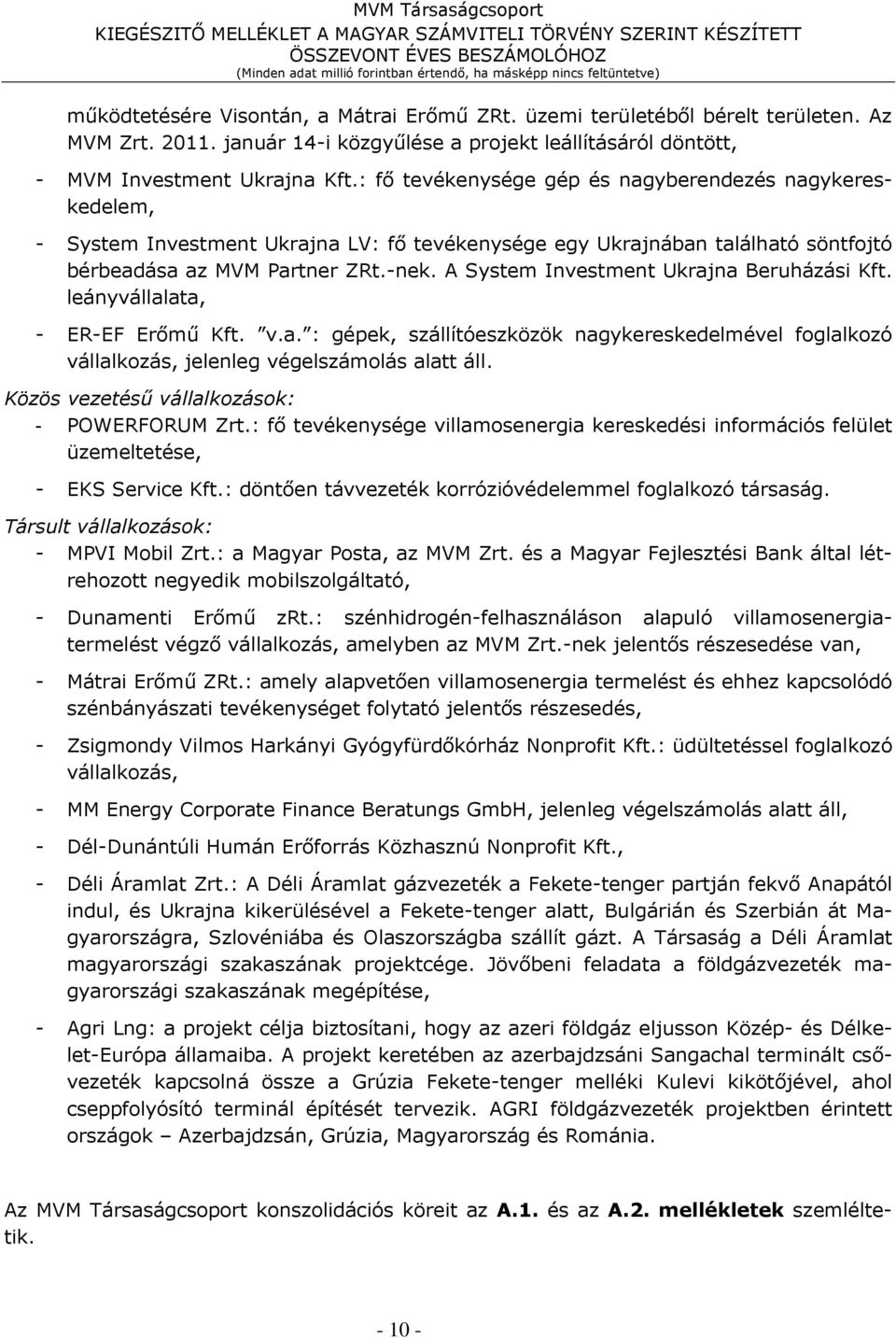 MVM Társaságcsoport
KIEGÉSZÍTŐ MELLÉKLET A MAGYAR SZÁMVITELI TÖRVÉNY SZERINT KÉSZÍTETT ÖSSZEVONT ÉVES BESZÁMOLÓHOZ
(Minden adat millió forintban értendő, ha másképp nincs feltüntetve)

működtetésére Visontán, a Mátrai Erőmű ZRt. üzemi területéből bérelt területen. Az MVM Zrt. 2011. január 14-i közgyűlése a projekt leállításáról döntött,

- MVM Investment Ukrajna Kft.: fő tevékenysége gép és nagyberendezés nagykereskedelem,

- System Investment Ukrajna LV: fő tevékenysége egy Ukrajnában található söntfojtó bérbeadása az MVM Partner ZRt.-nek. A System Investment Ukrajna Beruházási Kft. leányvállalata,

- ER-EF Erőmű Kft. "v.a.": gépek, szállítóeszközök nagykereskedelmével foglalkozó vállalkozás, jelenleg végelszámolás alatt áll.

Közös vezetésű vállalkozások:
- POWERFORUM Zrt.: fő tevékenysége villamosenergia kereskedési információs felület üzemeltetése,

- EKS Service Kft.: döntően távvezeték korrózióvédelemmel foglalkozó társaság.

Társult vállalkozások:
- MPVI Mobil Zrt.: a Magyar Posta, az MVM Zrt. és a Magyar Fejlesztési Bank által létrehozott negyedik mobilszolgáltató,

- Dunamenti Erőmű zRt.: szénhidrogén-felhasználáson alapuló villamosenergiatermelést végző vállalkozás, amelyben az MVM Zrt.-nek jelentős részesedése van,

- Mátrai Erőmű ZRt.: amely alapvetően villamosenergia termelést és ehhez kapcsolódó szénbányászati tevékenységet folytató jelentős részesedés,

- Zsigmondy Vilmos Harkányi Gyógyfürdőkórház Nonprofit Kft.: üdültetéssel foglalkozó vállalkozás,

- MM Energy Corporate Finance Beratungs GmbH, jelenleg végelszámolás alatt áll,

- Dél-Dunántúli Humán Erőforrás Közhasznú Nonprofit Kft.,

- Déli Áramlat Zrt.: A Déli Áramlat gázvezeték a Fekete-tenger partján fekvő Anapától indul, és Ukrajna kikerülésével a Fekete-tenger alatt, Bulgárián és Szerbián át Magyarországra, Szlovéniába és Olaszországba szállít gázt. A Társaság a Déli Áramlat magyarországi szakaszának projektcége. Jövőbeni feladata a földgázvezeték magyarországi szakaszának megépítése,

- Agri Lng: a projekt célja biztosítani, hogy az azeri földgáz eljusson Közép- és Délkelet-Európa államaiba. A projekt keretében az azerbajdzsáni Sangachal terminált csővezeték kapcsolná össze a Grúzia Fekete-tenger melléki Kulevi kikötőjével, ahol cseppfolyósító terminál építését tervezik. AGRI földgázvezeték projektben érintett országok – Azerbajdzsán, Grúzia, Magyarország és Románia.

Az MVM Társaságcsoport konszolidációs köreit az A.1. és az A.2. mellékletek szemléltetik.

- 10 -